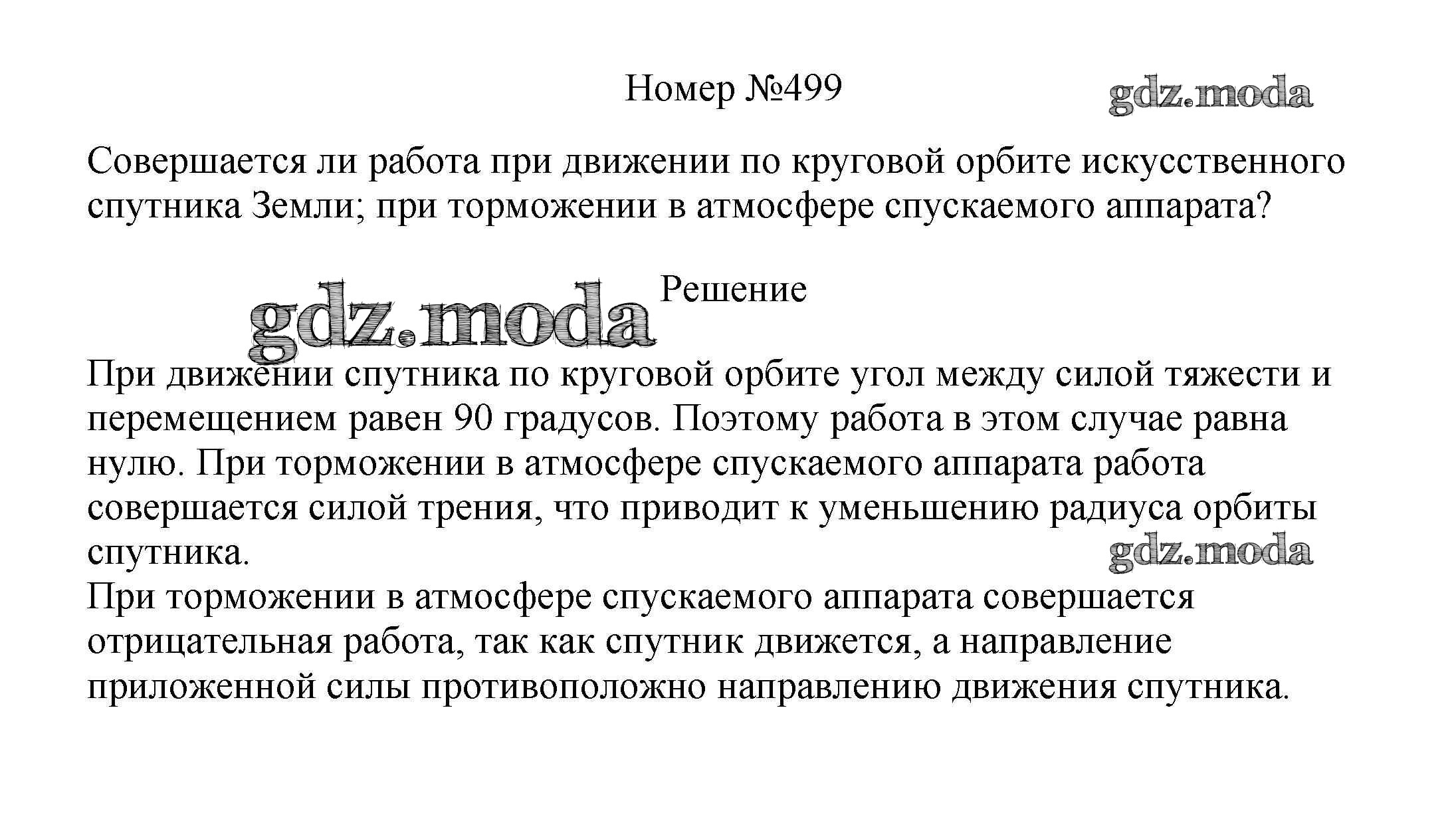 Номер №499

gdz.moda

Совершается ли работа при движении по круговой орбите искусственного спутника Земли; при торможении в атмосфере спускаемого аппарата?

gdz.moda

Решение

При движении спутника по круговой орбите угол между силой тяжести и перемещением равен 90 градусов. Поэтому работа в этом случае равна нулю. При торможении в атмосфере спускаемого аппарата работа совершается силой трения, что приводит к уменьшению радиуса орбиты спутника.

gdz.moda

При торможении в атмосфере спускаемого аппарата совершается отрицательная работа, так как спутник движется, а направление приложенной силы противоположно направлению движения спутника.